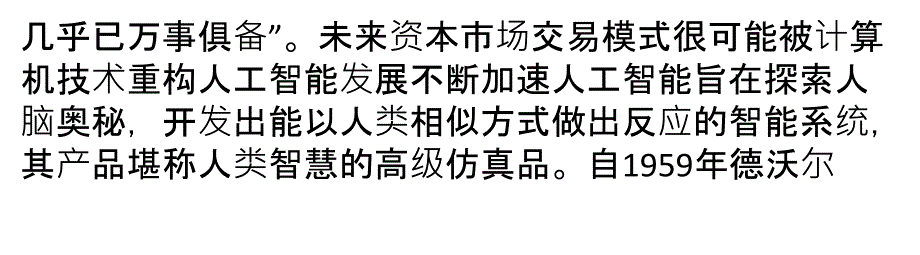 几乎已万事俱备”。未来资本市场交易模式很可能被计算机技术重构人工智能发展不断加速人工智能旨在探索人脑奥秘，开发出能以人类相似方式做出反应的智能系统，其产品堪称人类智慧的高级仿真品。自1959年德沃尔